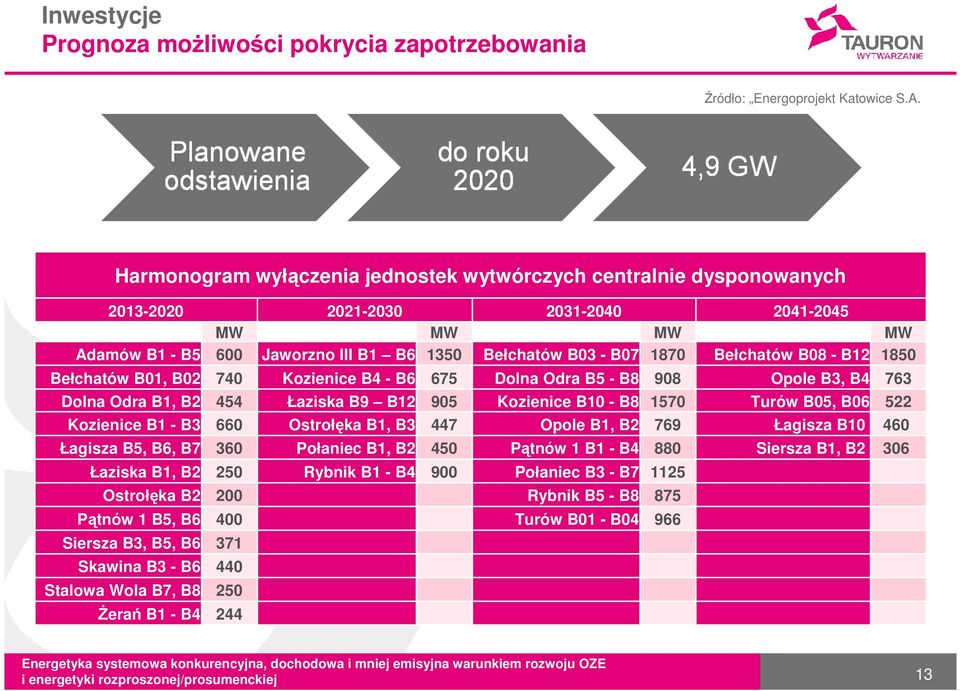 Inwestycje
Prognoza możliwości pokrycia zapotrzebowania

TAURON
WYTWARZANIE

Źródło: „Energoprojekt Katowice S.A.

Planowane odstawienia

do roku 2020

4,9 GW

Harmonogram wyłączenia jednostek wytwórczych centralnie dysponowanych

| 2013-2020 | | 2021-2030 | | 2031-2040 | | 2041-2045 | |
|---|---|---|---|---|---|---|---|
| | MW | | MW | | MW | | MW |
| Adamów B1 - B5 | 600 | Jaworzno III B1 – B6 | 1350 | Bełchatów B03 - B07 | 1870 | Bełchatów B08 - B12 | 1850 |
| Bełchatów B01, B02 | 740 | Kozienice B4 - B6 | 675 | Dolna Odra B5 - B8 | 908 | Opole B3, B4 | 763 |
| Dolna Odra B1, B2 | 454 | Łaziska B9 – B12 | 905 | Kozienice B10 - B8 | 1570 | Turów B05, B06 | 522 |
| Kozienice B1 - B3 | 660 | Ostrołęka B1, B3 | 447 | Opole B1, B2 | 769 | Łagisza B10 | 460 |
| Łagisza B5, B6, B7 | 360 | Połaniec B1, B2 | 450 | Pątnów 1 B1 - B4 | 880 | Siersza B1, B2 | 306 |
| Łaziska B1, B2 | 250 | Rybnik B1 - B4 | 900 | Połaniec B3 - B7 | 1125 | | |
| Ostrołęka B2 | 200 | | | Rybnik B5 - B8 | 875 | | |
| Pątnów 1 B5, B6 | 400 | | | Turów B01 - B04 | 966 | | |
| Siersza B3, B5, B6 | 371 | | | | | | |
| Skawina B3 - B6 | 440 | | | | | | |
| Stalowa Wola B7, B8 | 250 | | | | | | |
| Żerań B1 - B4 | 244 | | | | | | |

Energetyka systemowa konkurencyjna, dochodowa i mniej emisyjna warunkiem rozwoju OZE i energetyki rozproszonej/prosumenckiej

13